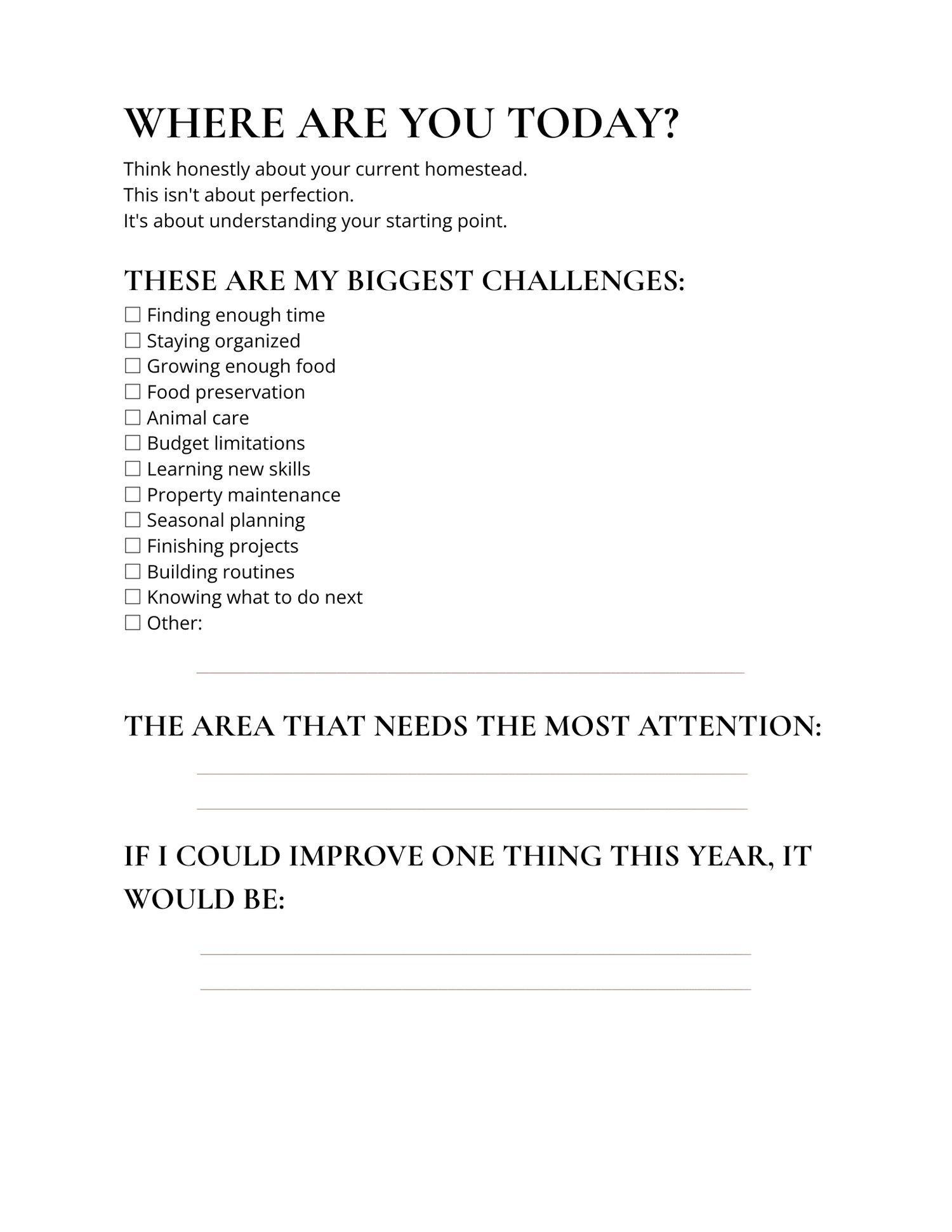 WHERE ARE YOU TODAY?

Think honestly about your current homestead.
This isn't about perfection.
It's about understanding your starting point.

THESE ARE MY BIGGEST CHALLENGES:

☐ Finding enough time
☐ Staying organized
☐ Growing enough food
☐ Food preservation
☐ Animal care
☐ Budget limitations
☐ Learning new skills
☐ Property maintenance
☐ Seasonal planning
☐ Finishing projects
☐ Building routines
☐ Knowing what to do next
☐ Other:

THE AREA THAT NEEDS THE MOST ATTENTION:

IF I COULD IMPROVE ONE THING THIS YEAR, IT WOULD BE: